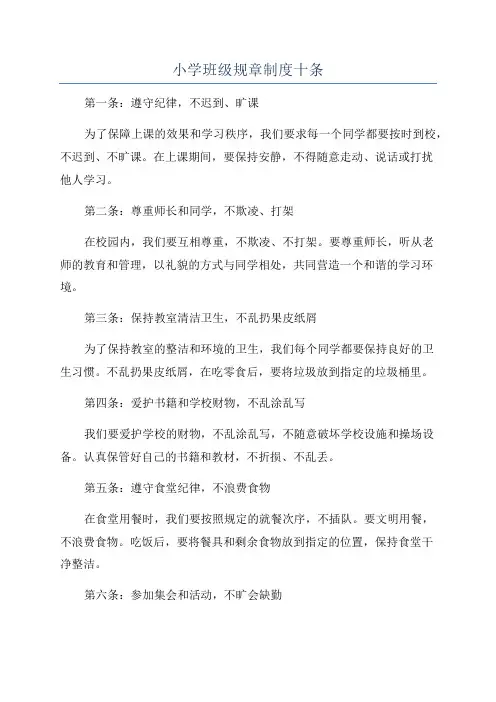 小学班级规章制度十条

第一条：遵守纪律，不迟到、旷课

为了保障上课的效果和学习秩序，我们要求每一个同学都要按时到校，不迟到、不旷课。在上课期间，要保持安静，不得随意走动、说话或打扰他人学习。

第二条：尊重师长和同学，不欺凌、打架

在校园内，我们要互相尊重，不欺凌、不打架。要尊重师长，听从老师的教育和管理，以礼貌的方式与同学相处，共同营造一个和谐的学习环境。

第三条：保持教室清洁卫生，不乱扔果皮纸屑

为了保持教室的整洁和环境的卫生，我们每个同学都要保持良好的卫生习惯。不乱扔果皮纸屑，在吃零食后，要将垃圾放到指定的垃圾桶里。

第四条：爱护书籍和学校财物，不乱涂乱写

我们要爱护学校的财物，不乱涂乱写，不随意破坏学校设施和操场设备。认真保管好自己的书籍和教材，不折损、不乱丢。

第五条：遵守食堂纪律，不浪费食物

在食堂用餐时，我们要按照规定的就餐次序，不插队。要文明用餐，不浪费食物。吃饭后，要将餐具和剩余食物放到指定的位置，保持食堂干净整洁。

第六条：参加集会和活动，不旷会缺勤